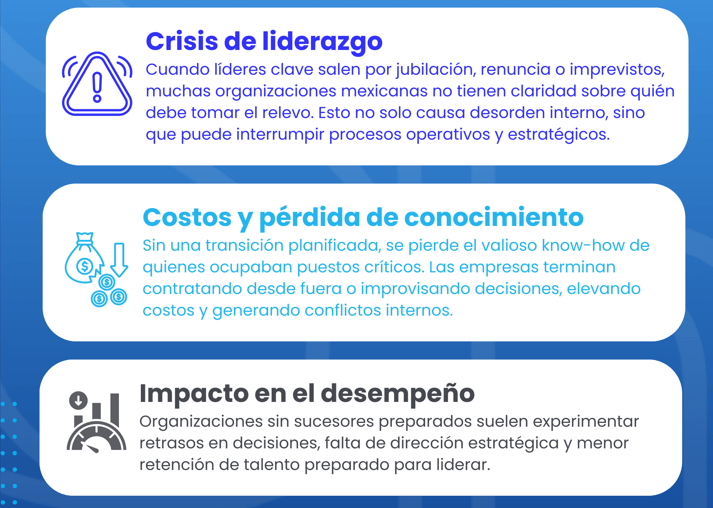 Crisis de liderazgo

Cuando líderes clave salen por jubilación, renuncia o imprevistos, muchas organizaciones mexicanas no tienen claridad sobre quién debe tomar el relevo. Esto no solo causa desorden interno, sino que puede interrumpir procesos operativos y estratégicos.

Costos y pérdida de conocimiento

Sin una transición planificada, se pierde el valioso know-how de quienes ocupaban puestos críticos. Las empresas terminan contratando desde fuera o improvisando decisiones, elevando costos y generando conflictos internos.

Impacto en el desempeño

Organizaciones sin sucesores preparados suelen experimentar retrasos en decisiones, falta de dirección estratégica y menor retención de talento preparado para liderar.